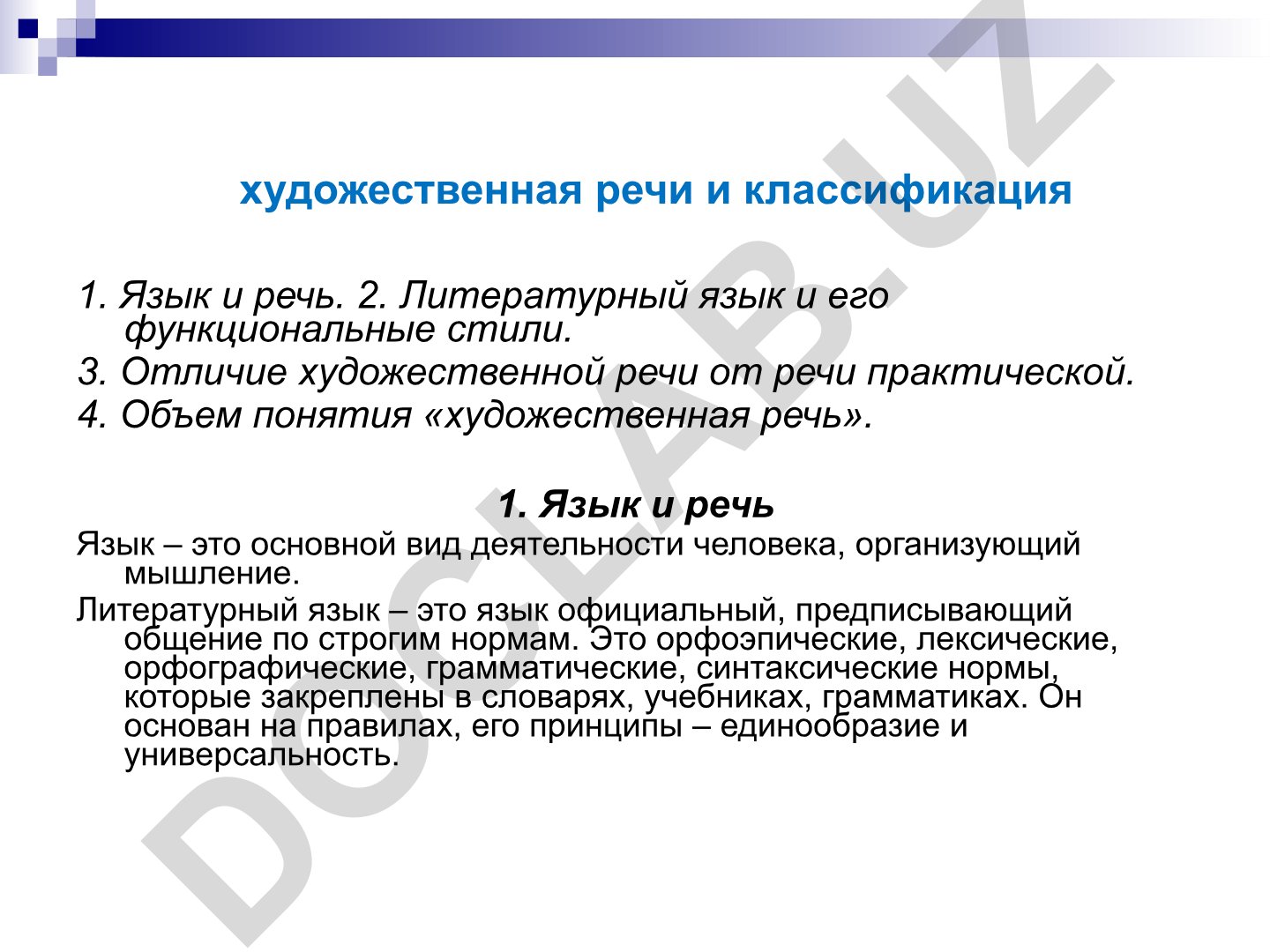 художественная речи и классификация

1. Язык и речь. 2. Литературный язык и его функциональные стили.

3. Отличие художественной речи от речи практической.

4. Объем понятия «художественная речь».

1. Язык и речь

Язык – это основной вид деятельности человека, организующий мышление.

Литературный язык – это язык официальный, предписывающий общение по строгим нормам. Это орфоэпические, лексические, орфографические, грамматические, синтаксические нормы, которые закреплены в словарях, учебниках, грамматиках. Он основан на правилах, его принципы – единообразие и универсальность.

DOCLAB.UZ